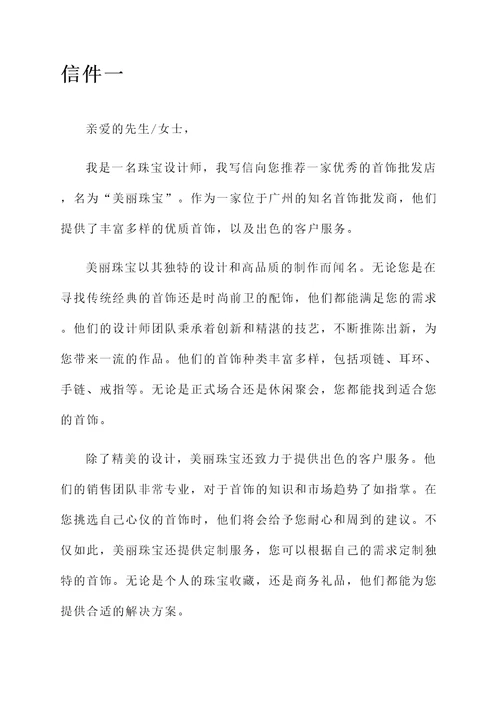 信件一

亲爱的先生/女士，

我是一名珠宝设计师，我写信向您推荐一家优秀的首饰批发店，名为“美丽珠宝”。作为一家位于广州的知名首饰批发商，他们提供了丰富多样的优质首饰，以及出色的客户服务。

美丽珠宝以其独特的设计和高品质的制作而闻名。无论您是在寻找传统经典的首饰还是时尚前卫的配饰，他们都能满足您的需求。他们的设计师团队秉承着创新和精湛的技艺，不断推陈出新，为您带来一流的作品。他们的首饰种类丰富多样，包括项链、耳环、手链、戒指等。无论是正式场合还是休闲聚会，您都能找到适合您的首饰。

除了精美的设计，美丽珠宝还致力于提供出色的客户服务。他们的销售团队非常专业，对于首饰的知识和市场趋势了如指掌。在您挑选自己心仪的首饰时，他们将会给予您耐心和周到的建议。不仅如此，美丽珠宝还提供定制服务，您可以根据自己的需求定制独特的首饰。无论是个人的珠宝收藏，还是商务礼品，他们都能为您提供合适的解决方案。